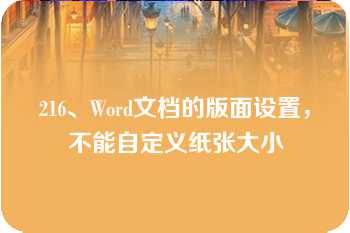 216、Word文档的版面设置，不能自定义纸张大小